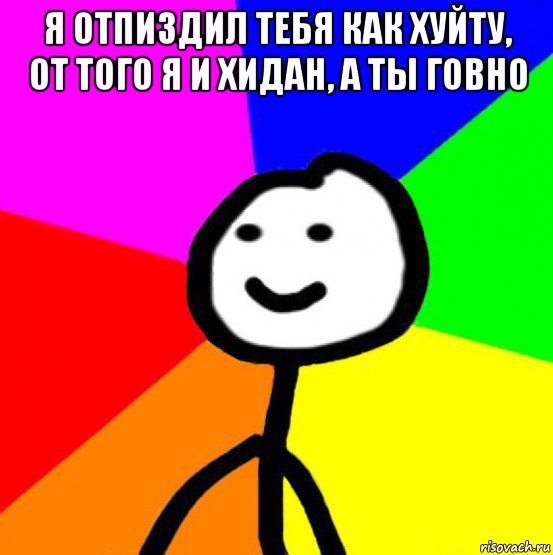 Я ОТПИЗДИЛ ТЕБЯ КАК ХУЙТУ, ОТ ТОГО Я И ХИДАН, А ТЫ ГОВНО

risovach.ru